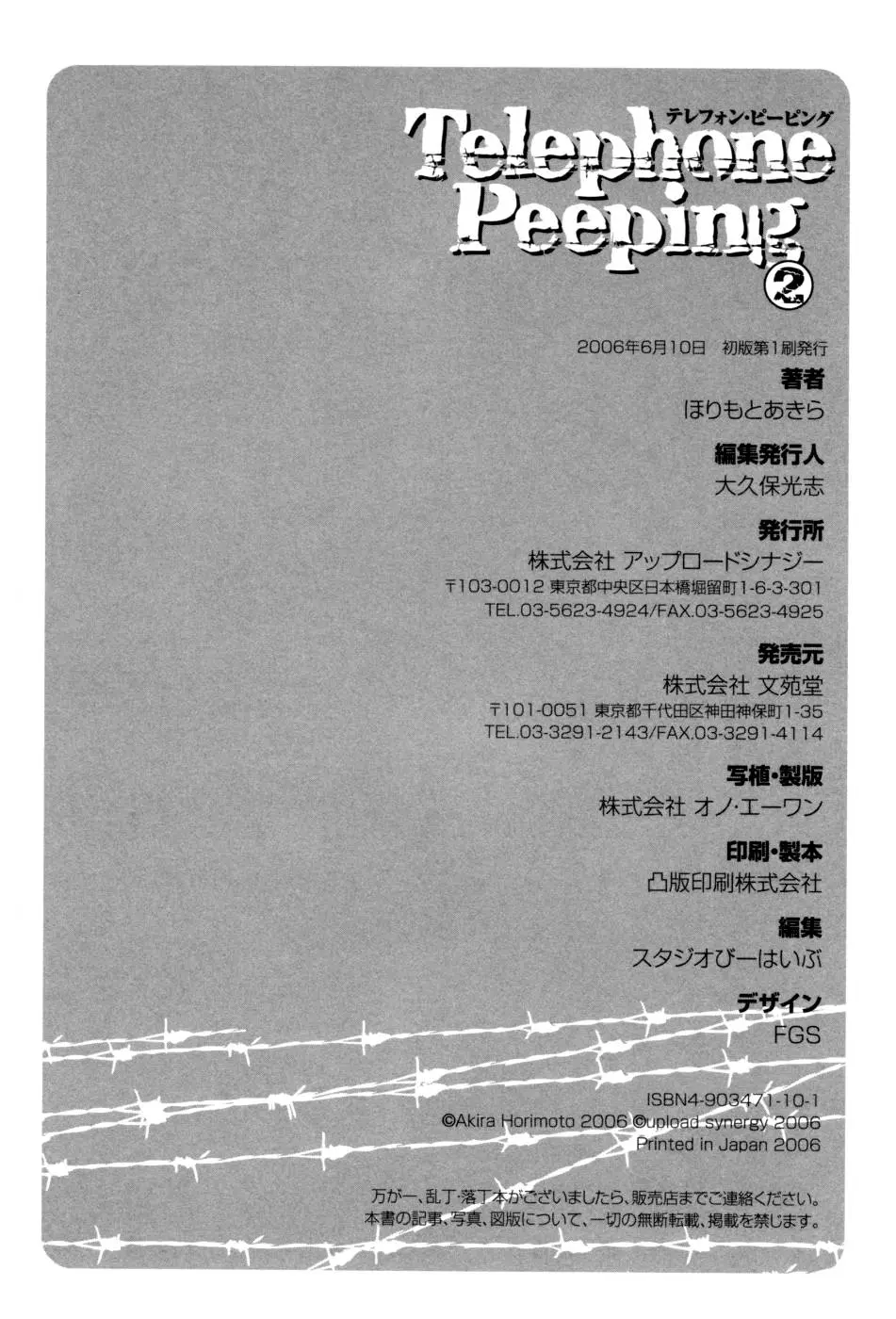 テレフォン・ピーピング
Telephone Peeping
2

2006年6月10日 初版第1刷発行

著者
ほりもとあきら

編集発行人
大久保光志

発行所
株式会社 アップロードシナジー
〒103-0012 東京都中央区日本橋堀留町1-6-3-301
TEL.03-5623-4924/FAX.03-5623-4925

発売元
株式会社 文苑堂
〒101-0051 東京都千代田区神田神保町1-35
TEL.03-3291-2143/FAX.03-3291-4114

写植・製版
株式会社 オノ・エーワン

印刷・製本
凸版印刷株式会社

編集
スタジオびーはいぶ

デザイン
FGS

ISBN4-903471-10-1
©Akira Horimoto 2006 ©upload synergy 2006
Printed in Japan 2006

万が一、乱丁・落丁本がございましたら、販売店までご連絡ください。
本書の記事、写真、図版について、一切の無断転載、掲載を禁じます。